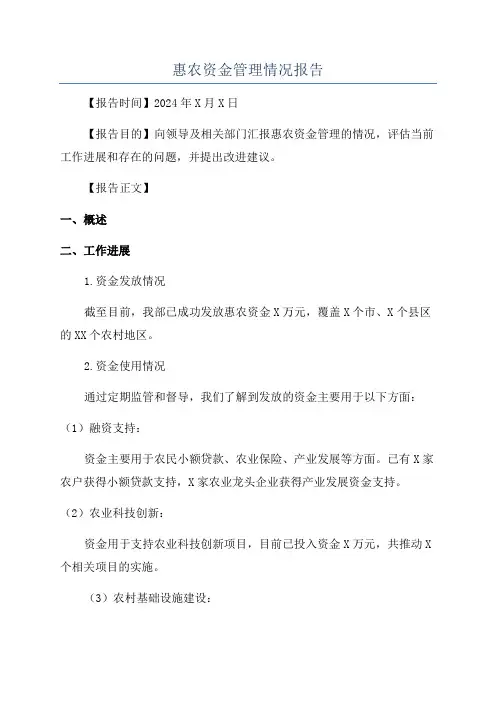 惠农资金管理情况报告

【报告时间】2024年X月X日

【报告目的】向领导及相关部门汇报惠农资金管理的情况，评估当前工作进展和存在的问题，并提出改进建议。

【报告正文】

一、概述

二、工作进展

1.资金发放情况

截至目前，我部已成功发放惠农资金X万元，覆盖X个市、X个县区的XX个农村地区。

2.资金使用情况

通过定期监管和督导，我们了解到发放的资金主要用于以下方面：

（1）融资支持：

资金主要用于农民小额贷款、农业保险、产业发展等方面。已有X家农户获得小额贷款支持，X家农业龙头企业获得产业发展资金支持。

（2）农业科技创新：

资金用于支持农业科技创新项目，目前已投入资金X万元，共推动X个相关项目的实施。

（3）农村基础设施建设：